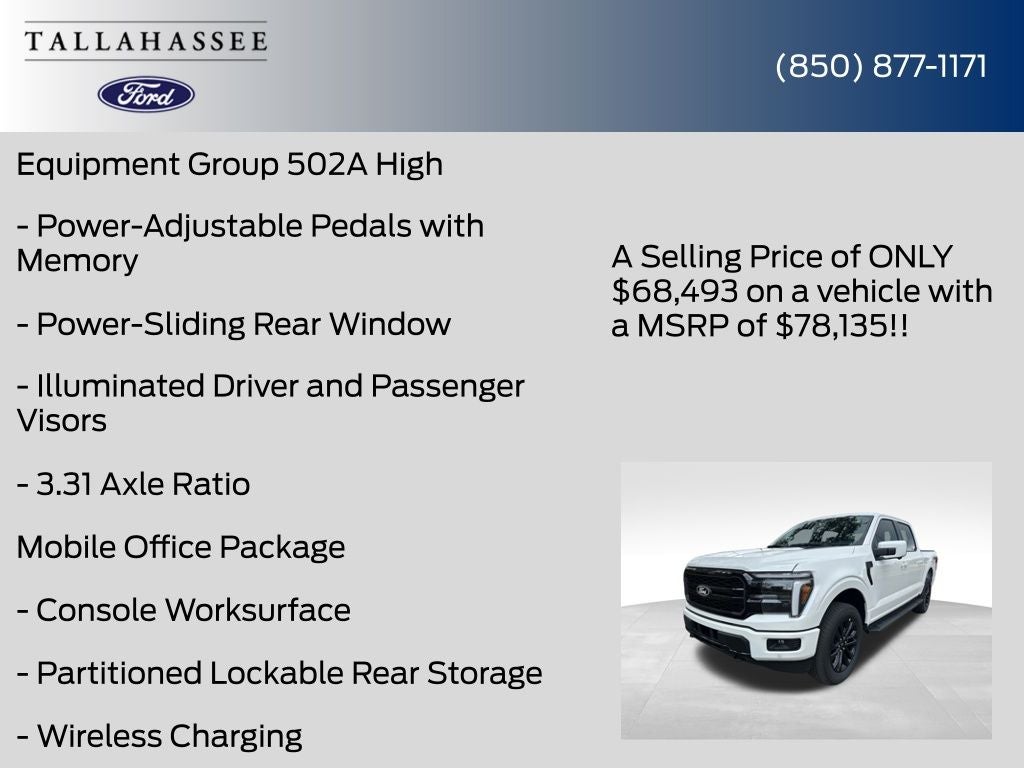 TALLAHASSEE

Ford

(850) 877-1171

Equipment Group 502A High

- Power-Adjustable Pedals with Memory

- Power-Sliding Rear Window

- Illuminated Driver and Passenger Visors

- 3.31 Axle Ratio

Mobile Office Package

- Console Worksurface

- Partitioned Lockable Rear Storage

- Wireless Charging

A Selling Price of ONLY $68,493 on a vehicle with a MSRP of $78,135!!